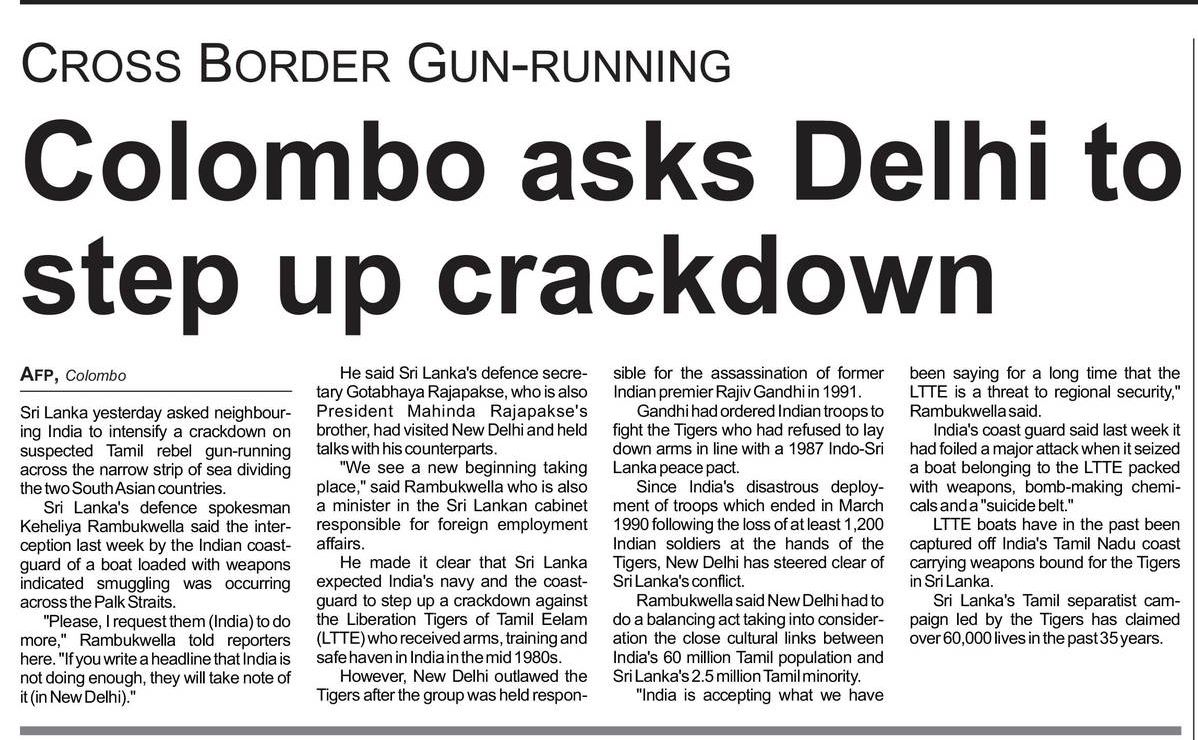 CROSS BORDER GUN-RUNNING

Colombo asks Delhi to step up crackdown

AFP, Colombo

Sri Lanka yesterday asked neighbouring India to intensify a crackdown on suspected Tamil rebel gun-running across the narrow strip of sea dividing the two South Asian countries.

Sri Lanka's defence spokesman Keheliya Rambukwella said the interception last week by the Indian coastguard of a boat loaded with weapons indicated smuggling was occurring across the Palk Straits.

"Please, I request them (India) to do more," Rambukwella told reporters here. "If you write a headline that India is not doing enough, they will take note of it (in New Delhi)."

He said Sri Lanka's defence secretary Gotabhaya Rajapakse, who is also President Mahinda Rajapakse's brother, had visited New Delhi and held talks with his counterparts.

"We see a new beginning taking place," said Rambukwella who is also a minister in the Sri Lankan cabinet responsible for foreign employment affairs.

He made it clear that Sri Lanka expected India's navy and the coastguard to step up a crackdown against the Liberation Tigers of Tamil Eelam (LTTE) who received arms, training and safe haven in India in the mid 1980s.

However, New Delhi outlawed the Tigers after the group was held responsible for the assassination of former Indian premier Rajiv Gandhi in 1991.

Gandhi had ordered Indian troops to fight the Tigers who had refused to lay down arms in line with a 1987 Indo-Sri Lanka peace pact.

Since India's disastrous deployment of troops which ended in March 1990 following the loss of at least 1,200 Indian soldiers at the hands of the Tigers, New Delhi has steered clear of Sri Lanka's conflict.

Rambukwella said New Delhi had to do a balancing act taking into consideration the close cultural links between India's 60 million Tamil population and Sri Lanka's 2.5 million Tamil minority.

"India is accepting what we have been saying for a long time that the LTTE is a threat to regional security," Rambukwella said.

India's coast guard said last week it had foiled a major attack when it seized a boat belonging to the LTTE packed with weapons, bomb-making chemicals and a "suicide belt."

LTTE boats have in the past been captured off India's Tamil Nadu coast carrying weapons bound for the Tigers in Sri Lanka.

Sri Lanka's Tamil separatist campaign led by the Tigers has claimed over 60,000 lives in the past 35 years.